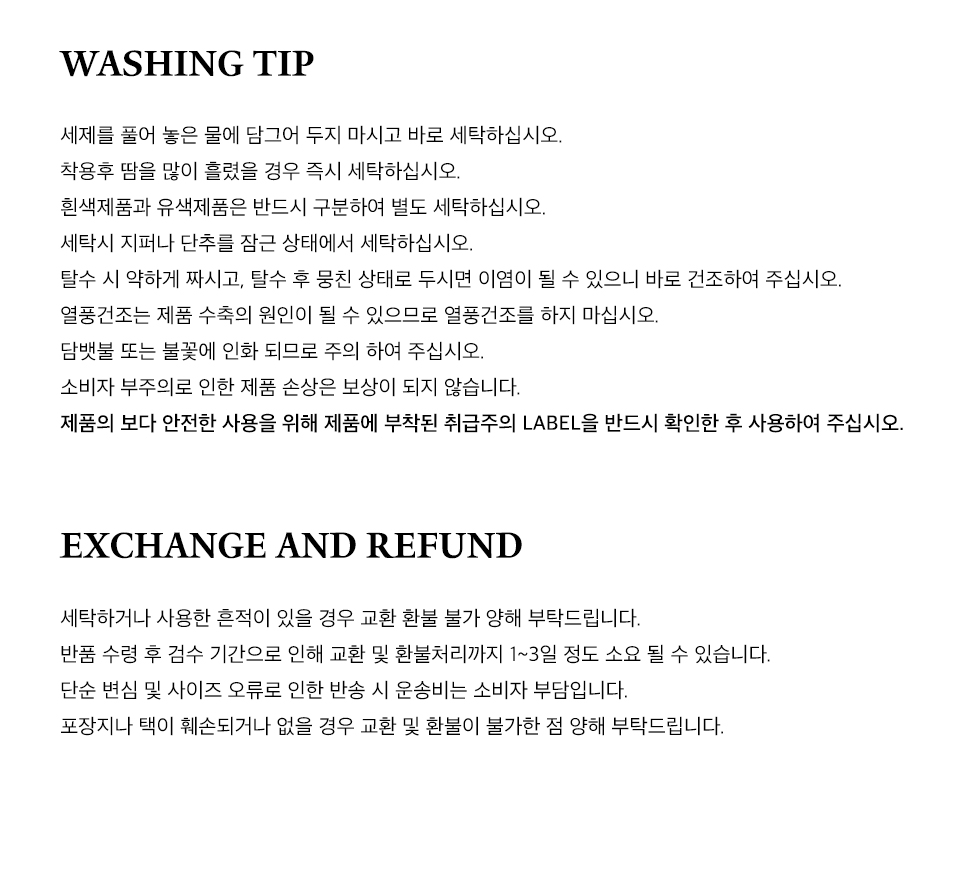 WASHING TIP

세제를 풀어 놓은 물에 담그어 두지 마시고 바로 세탁하십시오.

착용후 땀을 많이 흘렸을 경우 즉시 세탁하십시오.

흰색제품과 유색제품은 반드시 구분하여 별도 세탁하십시오.

세탁시 지퍼나 단추를 잠근 상태에서 세탁하십시오.

탈수 시 약하게 짜시고, 탈수 후 뭉친 상태로 두시면 이염이 될 수 있으니 바로 건조하여 주십시오.

열풍건조는 제품 수축의 원인이 될 수 있으므로 열풍건조를 하지 마십시오.

담뱃불 또는 불꽃에 인화 되므로 주의 하여 주십시오.

소비자 부주의로 인한 제품 손상은 보상이 되지 않습니다.

제품의 보다 안전한 사용을 위해 제품에 부착된 취급주의 LABEL을 반드시 확인한 후 사용하여 주십시오.

EXCHANGE AND REFUND

세탁하거나 사용한 흔적이 있을 경우 교환 환불 불가 양해 부탁드립니다.

반품 수령 후 검수 기간으로 인해 교환 및 환불처리까지 1~3일 정도 소요 될 수 있습니다.

단순 변심 및 사이즈 오류로 인한 반송 시 운송비는 소비자 부담입니다.

포장지나 택이 훼손되거나 없을 경우 교환 및 환불이 불가한 점 양해 부탁드립니다.